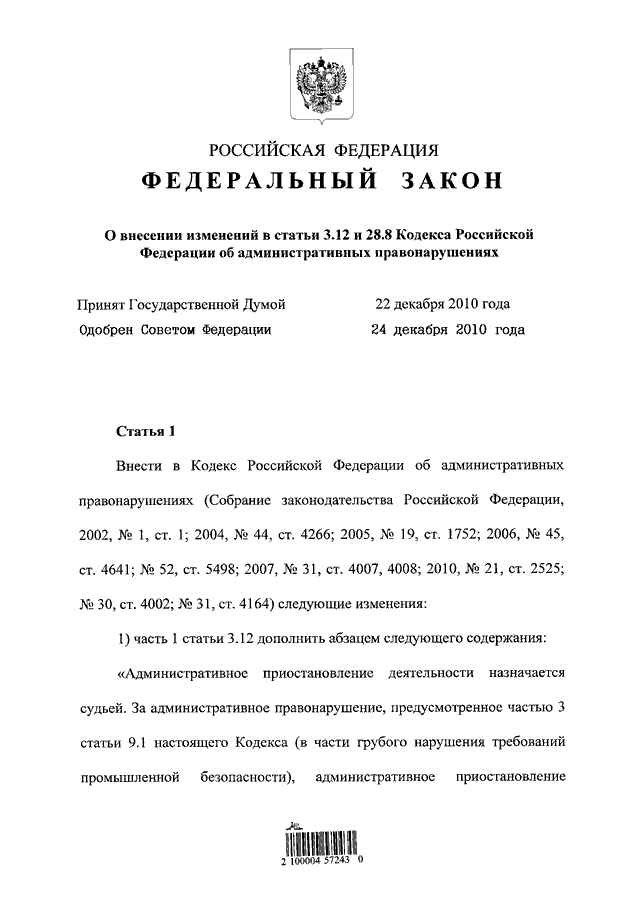 РОССИЙСКАЯ ФЕДЕРАЦИЯ
ФЕДЕРАЛЬНЫЙ ЗАКОН

О внесении изменений в статьи 3.12 и 28.8 Кодекса Российской Федерации об административных правонарушениях

Принят Государственной Думой 22 декабря 2010 года
Одобрен Советом Федерации 24 декабря 2010 года

Статья 1

Внести в Кодекс Российской Федерации об административных правонарушениях (Собрание законодательства Российской Федерации, 2002, № 1, ст. 1; 2004, № 44, ст. 4266; 2005, № 19, ст. 1752; 2006, № 45, ст. 4641; № 52, ст. 5498; 2007, № 31, ст. 4007, 4008; 2010, № 21, ст. 2525; № 30, ст. 4002; № 31, ст. 4164) следующие изменения:

1) часть 1 статьи 3.12 дополнить абзацем следующего содержания:

«Административное приостановление деятельности назначается судьей. За административное правонарушение, предусмотренное частью 3 статьи 9.1 настоящего Кодекса (в части грубого нарушения требований промышленной безопасности), административное приостановление

2 100004 57243 0